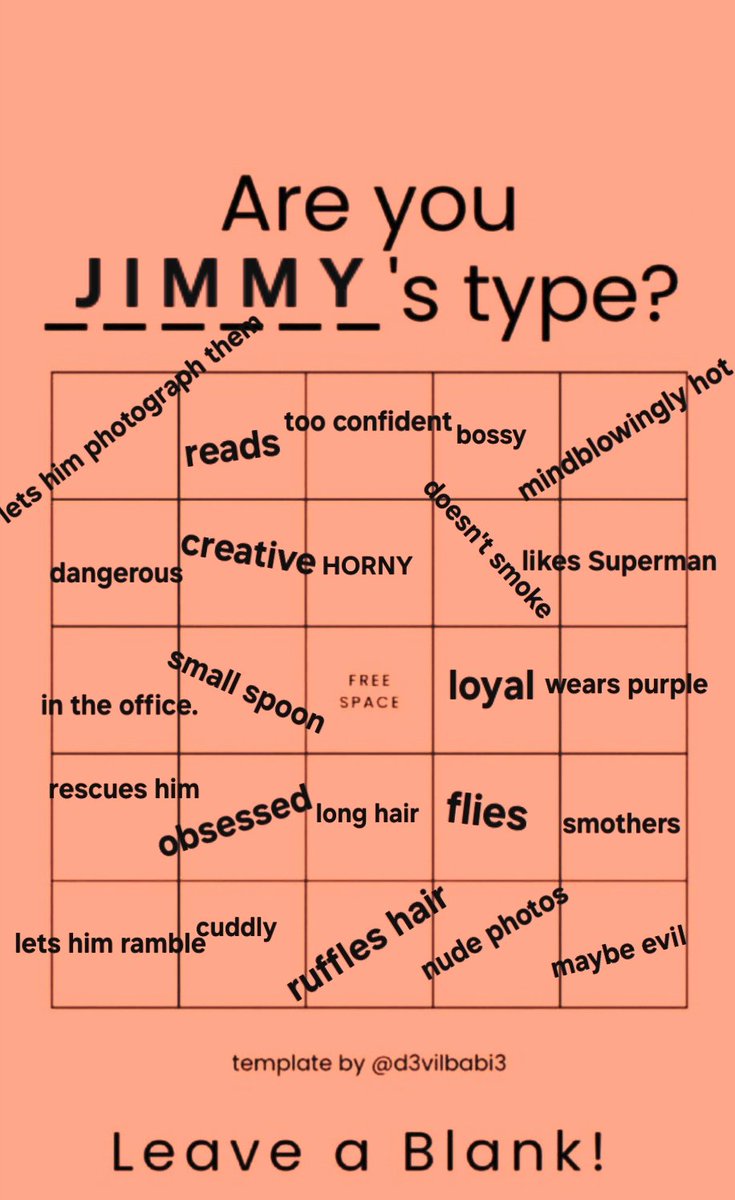 Are you
JIMMY's type?

| lets him photograph them | reads | too confident | bossy | mindblowingly hot |
|---|---|---|---|---|
| dangerous | creative | HORNY | doesn't smoke | likes Superman |
| in the office. | small spoon | FREE SPACE | loyal | wears purple |
| rescues him | obsessed | long hair | flies | smothers |
| lets him ramble | cuddly | ruffles hair | nude photos | maybe evil |

template by @d3vilbabi3

Leave a Blank!